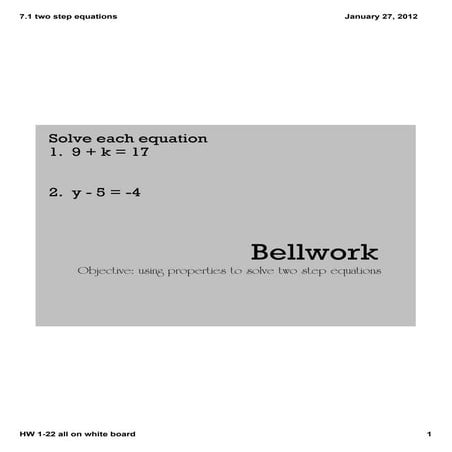 7.1 two step equations

January 27, 2012

Solve each equation

1. $9 + k = 17$

2. $y - 5 = -4$

Bellwork

Objective: using properties to solve two step equations

HW 1-22 all on white board

1